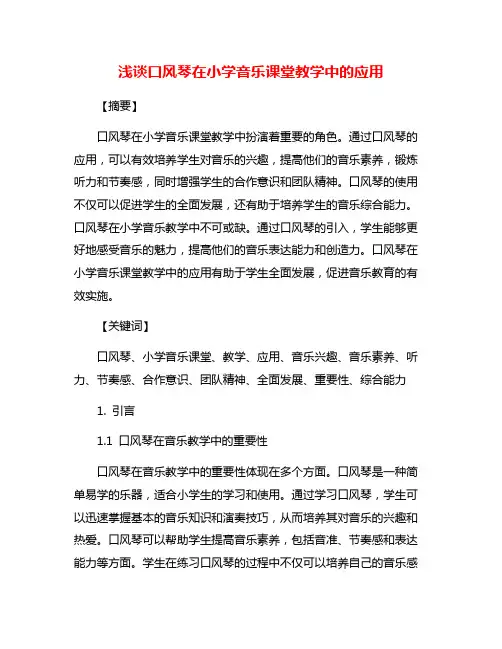 浅谈口风琴在小学音乐课堂教学中的应用

【摘要】

口风琴在小学音乐课堂教学中扮演着重要的角色。通过口风琴的应用，可以有效培养学生对音乐的兴趣，提高他们的音乐素养，锻炼听力和节奏感，同时增强学生的合作意识和团队精神。口风琴的使用不仅可以促进学生的全面发展，还有助于培养学生的音乐综合能力。口风琴在小学音乐教学中不可或缺。通过口风琴的引入，学生能够更好地感受音乐的魅力，提高他们的音乐表达能力和创造力。口风琴在小学音乐课堂教学中的应用有助于学生全面发展，促进音乐教育的有效实施。

【关键词】

口风琴、小学音乐课堂、教学、应用、音乐兴趣、音乐素养、听力、节奏感、合作意识、团队精神、全面发展、重要性、综合能力

1. 引言

1.1 口风琴在音乐教学中的重要性

口风琴在音乐教学中的重要性体现在多个方面。口风琴是一种简单易学的乐器，适合小学生的学习和使用。通过学习口风琴，学生可以迅速掌握基本的音乐知识和演奏技巧，从而培养其对音乐的兴趣和热爱。口风琴可以帮助学生提高音乐素养，包括音准、节奏感和表达能力等方面。学生在练习口风琴的过程中不仅可以培养自己的音乐感